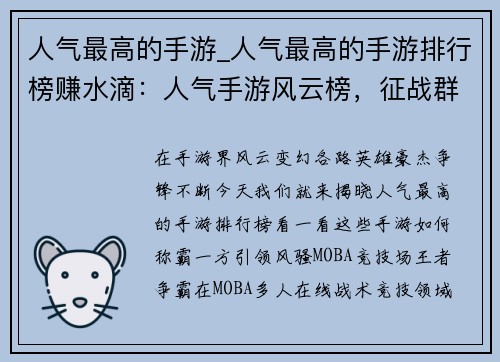 人气最高的手游_人气最高的手游排行榜赚水滴：人气手游风云榜，征战群

在手游界风云变幻各路英雄豪杰争锋不断今天我们就来揭晓人气最高的手游排行榜看一看这些手游如何称霸一方引领风骚MOBA竞技场王者争霸在MOBA多人在线战术竞技领域